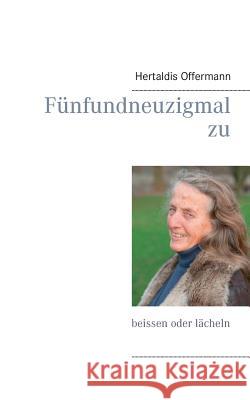 Hertaldis Offermann

Fünfundneuzigmal zu

beissen oder lächeln

Kraina Książek